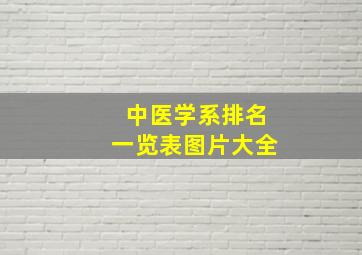 中医学系排名
一览表图片大全